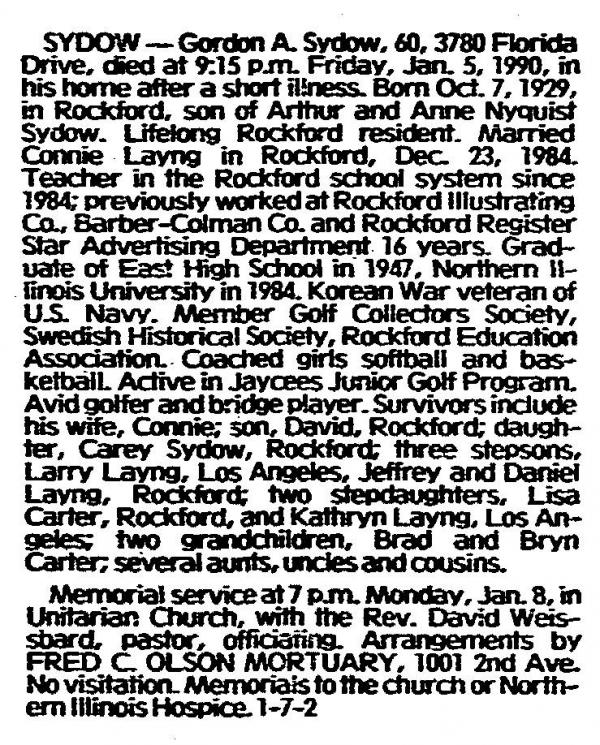 SYDOW — Gordon A. Sydow, 60, 3780 Florida Drive, died at 9:15 p.m. Friday, Jan. 5, 1990, in his home after a short illness. Born Oct. 7, 1929, in Rockford, son of Arthur and Anne Nyquist Sydow. Lifelong Rockford resident. Married Connie Layng in Rockford, Dec. 23, 1984. Teacher in the Rockford school system since 1984; previously worked at Rockford Illustrating Co., Barber-Colman Co. and Rockford Register Star Advertising Department 16 years. Graduate of East High School in 1947, Northern Illinois University in 1984. Korean War veteran of U.S. Navy. Member Golf Collectors Society, Swedish Historical Society, Rockford Education Association. Coached girls softball and basketball. Active in Jaycees Junior Golf Program. Avid golfer and bridge player. Survivors include his wife, Connie; son, David, Rockford; daughter, Carey Sydow, Rockford; three stepsons, Larry Layng, Los Angeles, Jeffrey and Daniel Layng, Rockford; two stepdaughters, Lisa Carter, Rockford, and Kathryn Layng, Los Angeles; two grandchildren, Brad and Bryn Carter; several aunts, uncles and cousins.

Memorial service at 7 p.m. Monday, Jan. 8, in Unitarian Church, with the Rev. David Weissbard, pastor, officiating. Arrangements by FRED C. OLSON MORTUARY, 1001 2nd Ave. No visitation. Memorials to the church or Northern Illinois Hospice. 1-7-2